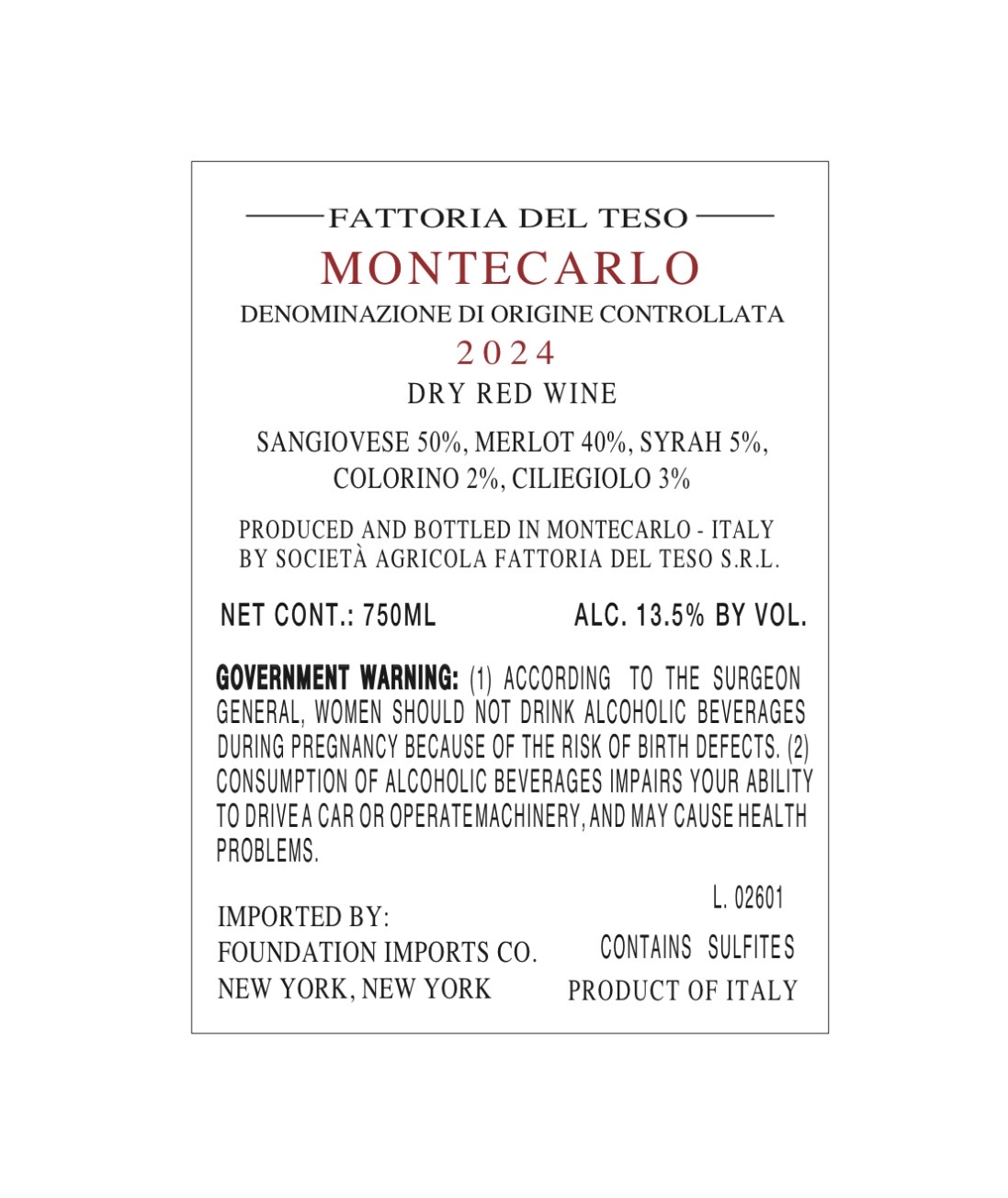 FATTORIA DEL TESO

MONTECARLO

DENOMINAZIONE DI ORIGINE CONTROLLATA

2024

DRY RED WINE

SANGIOVESE 50%, MERLOT 40%, SYRAH 5%, COLORINO 2%, CILIEGIOLO 3%

PRODUCED AND BOTTLED IN MONTECARLO - ITALY
BY SOCIETÀ AGRICOLA FATTORIA DEL TESO S.R.L.

NET CONT.: 750ML

ALC. 13.5% BY VOL.

GOVERNMENT WARNING: (1) ACCORDING TO THE SURGEON GENERAL, WOMEN SHOULD NOT DRINK ALCOHOLIC BEVERAGES DURING PREGNANCY BECAUSE OF THE RISK OF BIRTH DEFECTS. (2) CONSUMPTION OF ALCOHOLIC BEVERAGES IMPAIRS YOUR ABILITY TO DRIVE A CAR OR OPERATE MACHINERY, AND MAY CAUSE HEALTH PROBLEMS.

IMPORTED BY:
FOUNDATION IMPORTS CO.
NEW YORK, NEW YORK

L. 02601

CONTAINS SULFITES
PRODUCT OF ITALY